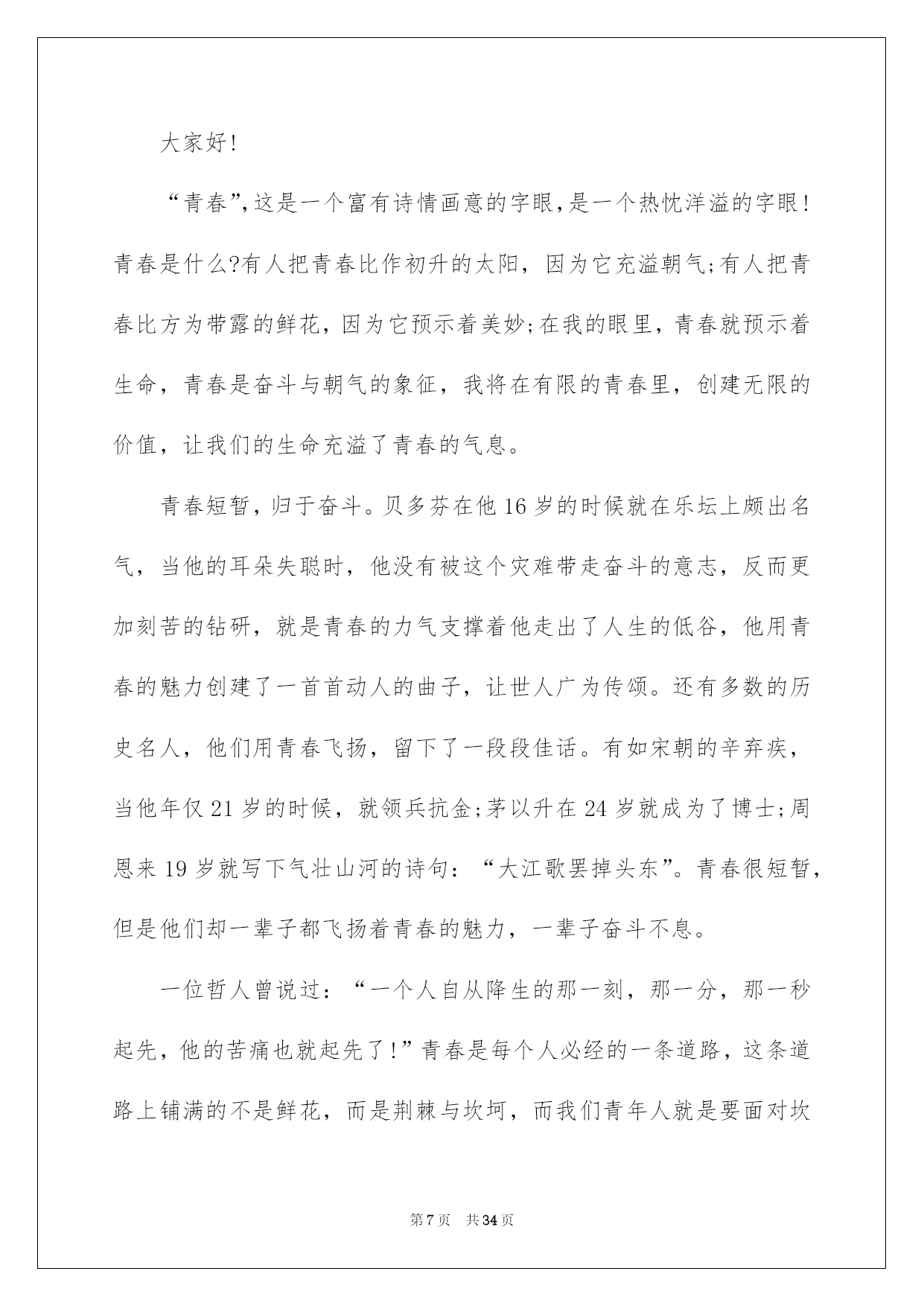 大家好!

“青春”,这是一个富有诗情画意的字眼,是一个热忱洋溢的字眼!青春是什么?有人把青春比作初升的太阳，因为它充溢朝气;有人把青春比方为带露的鲜花，因为它预示着美妙;在我的眼里，青春就预示着生命，青春是奋斗与朝气的象征，我将在有限的青春里，创建无限的价值，让我们的生命充溢了青春的气息。

青春短暂,归于奋斗。贝多芬在他16岁的时候就在乐坛上颇出名气，当他的耳朵失聪时，他没有被这个灾难带走奋斗的意志，反而更加刻苦的钻研，就是青春的力气支撑着他走出了人生的低谷，他用青春的魅力创建了一首首动人的曲子，让世人广为传颂。还有多数的历史名人，他们用青春飞扬，留下了一段段佳话。有如宋朝的辛弃疾，当他年仅21岁的时候，就领兵抗金;茅以升在24岁就成为了博士;周恩来19岁就写下气壮山河的诗句：“大江歌罢掉头东”。青春很短暂，但是他们却一辈子都飞扬着青春的魅力，一辈子奋斗不息。

一位哲人曾说过：“一个人自从降生的那一刻，那一分，那一秒起先，他的苦痛也就起先了!”青春是每个人必经的一条道路，这条道路上铺满的不是鲜花，而是荆棘与坎坷，而我们青年人就是要面对坎

第7页 共34页